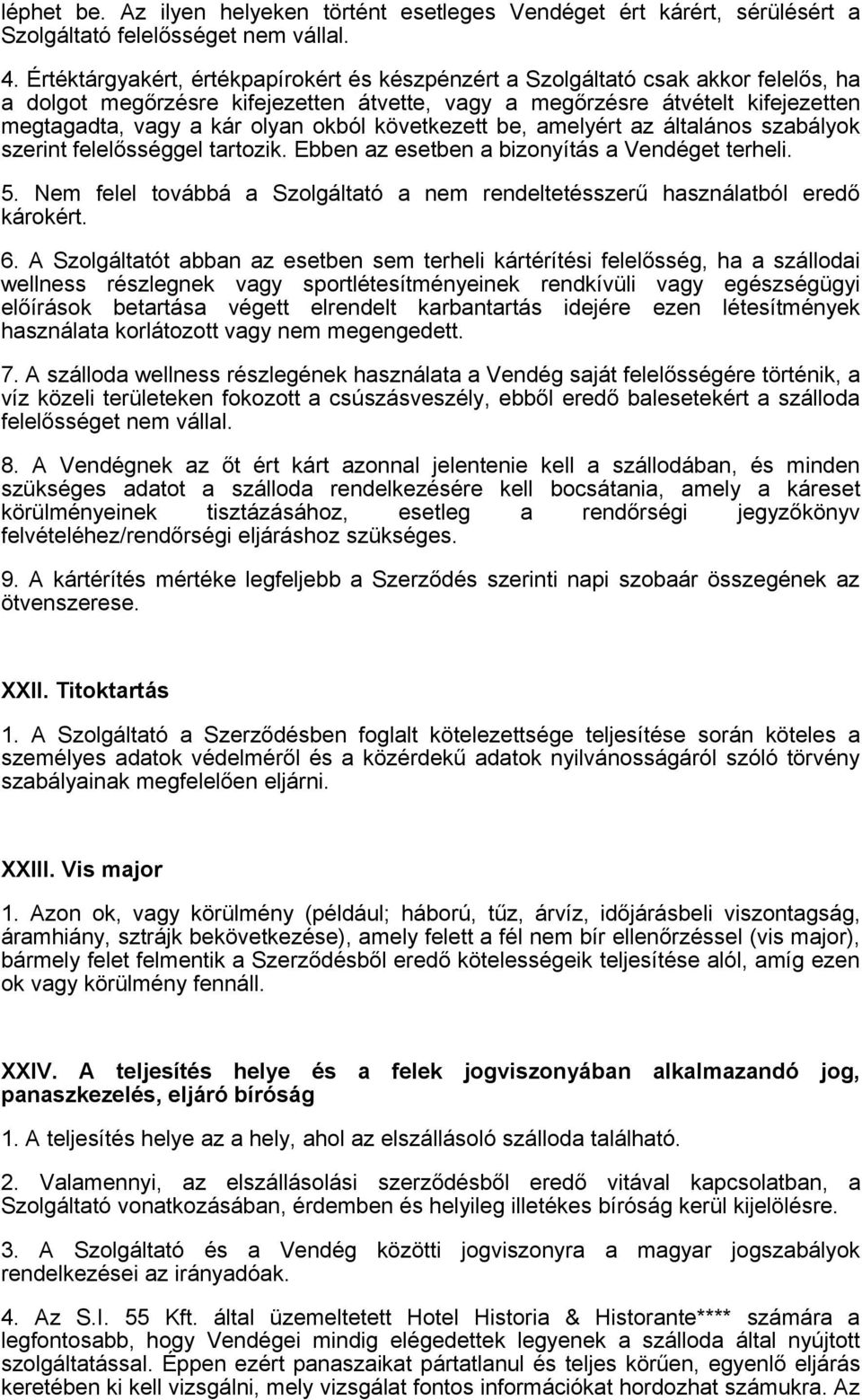 léphet be. Az ilyen helyeken történt esetleges Vendéget ért kárért, sérülésért a Szolgáltató felelősséget nem vállal.

4. Értéktárgyakért, értékpapírokért és készpénzért a Szolgáltató csak akkor felelős, ha a dolgot megőrzésre kifejezetten átvette, vagy a megőrzésre átvételt kifejezetten megtagadta, vagy a kár olyan okból következett be, amelyért az általános szabályok szerint felelősséggel tartozik. Ebben az esetben a bizonyítás a Vendéget terheli.

5. Nem felel továbbá a Szolgáltató a nem rendeltetésszerű használatból eredő károkért.

6. A Szolgáltatót abban az esetben sem terheli kártérítési felelősség, ha a szállodai wellness részlegnek vagy sportlétesítményeinek rendkívüli vagy egészségügyi előírások betartása végett elrendelt karbantartás idejére ezen létesítmények használata korlátozott vagy nem megengedett.

7. A szálloda wellness részlegének használata a Vendég saját felelősségére történik, a víz közeli területeken fokozott a csúszásveszély, ebből eredő balesetekért a szálloda felelősséget nem vállal.

8. A Vendégnek az őt ért kárt azonnal jelentenie kell a szállodában, és minden szükséges adatot a szálloda rendelkezésére kell bocsátania, amely a káreset körülményeinek tisztázásához, esetleg a rendőrségi jegyzőkönyv felvételéhez/rendőrségi eljáráshoz szükséges.

9. A kártérítés mértéke legfeljebb a Szerződés szerinti napi szobaár összegének az ötvenszerese.

XXII. Titoktartás

1. A Szolgáltató a Szerződésben foglalt kötelezettsége teljesítése során köteles a személyes adatok védelméről és a közérdekű adatok nyilvánosságáról szóló törvény szabályainak megfelelően eljárni.

XXIII. Vis major

1. Azon ok, vagy körülmény (például; háború, tűz, árvíz, időjárásbeli viszontagság, áramhiány, sztrájk bekövetkezése), amely felett a fél nem bír ellenőrzéssel (vis major), bármely felet felmentik a Szerződésből eredő kötelességeik teljesítése alól, amíg ezen ok vagy körülmény fennáll.

XXIV. A teljesítés helye és a felek jogviszonyában alkalmazandó jog, panaszkezelés, eljáró bíróság

1. A teljesítés helye az a hely, ahol az elszállásoló szálloda található.

2. Valamennyi, az elszállásolási szerződésből eredő vitával kapcsolatban, a Szolgáltató vonatkozásában, érdemben és helyileg illetékes bíróság kerül kijelölésre.

3. A Szolgáltató és a Vendég közötti jogviszonyra a magyar jogszabályok rendelkezései az irányadóak.

4. Az S.I. 55 Kft. által üzemeltetett Hotel Historia & Historante**** számára a legfontosabb, hogy Vendégei mindig elégedettek legyenek a szálloda által nyújtott szolgáltatással. Éppen ezért panaszait pártatlanul és teljes körűen, egyenlő eljárás keretében ki kell vizsgálni, mely vizsgálat fontos információkat hordozhat számukra. Az